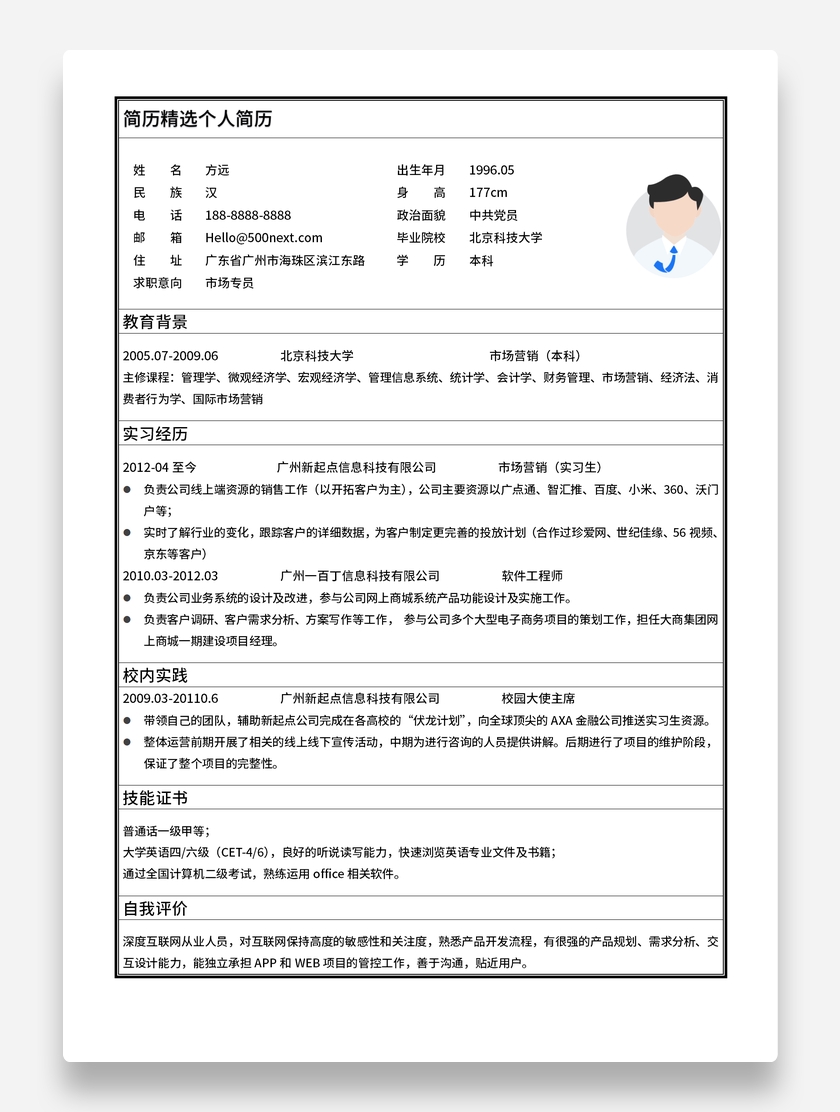 简历精选个人简历

姓　　名　方远
民　　族　汉
电　　话　188-8888-8888
邮　　箱　Hello@500next.com
住　　址　广东省广州市海珠区滨江东路
求职意向　市场专员

出生年月　1996.05
身　　高　177cm
政治面貌　中共党员
毕业院校　北京科技大学
学　　历　本科

教育背景

2005.07-2009.06　北京科技大学　市场营销（本科）
主修课程：管理学、微观经济学、宏观经济学、管理信息系统、统计学、会计学、财务管理、市场营销、经济法、消费者行为学、国际市场营销

实习经历

2012-04 至今　广州新起点信息科技有限公司　市场营销（实习生）
● 负责公司线上端资源的销售工作（以开拓客户为主），公司主要资源以广点通、智汇推、百度、小米、360、沃门户等；
● 实时了解行业的变化，跟踪客户的详细数据，为客户制定更完善的投放计划（合作过珍爱网、世纪佳缘、56 视频、京东等客户）
2010.03-2012.03　广州一百丁信息科技有限公司　软件工程师
● 负责公司业务系统的设计及改进，参与公司网上商城系统产品功能设计及实施工作。
● 负责客户调研、客户需求分析、方案写作等工作， 参与公司多个大型电子商务项目的策划工作，担任大商集团网上商城一期建设项目经理。

校内实践

2009.03-20110.6　广州新起点信息科技有限公司　校园大使主席
● 带领自己的团队，辅助新起点公司完成在各高校的“伏龙计划”，向全球顶尖的 AXA 金融公司推送实习生资源。
● 整体运营前期开展了相关的线上线下宣传活动，中期为进行咨询的人员提供讲解。后期进行了项目的维护阶段，保证了整个项目的完整性。

技能证书

普通话一级甲等；
大学英语四/六级（CET-4/6），良好的听说读写能力，快速浏览英语专业文件及书籍；
通过全国计算机二级考试，熟练运用 office 相关软件。

自我评价

深度互联网从业人员，对互联网保持高度的敏感性和关注度，熟悉产品开发流程，有很强的产品规划、需求分析、交互设计能力，能独立承担 APP 和 WEB 项目的管控工作，善于沟通，贴近用户。